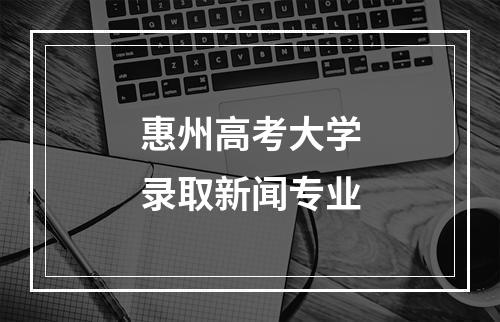 惠州高考大学
录取新闻专业